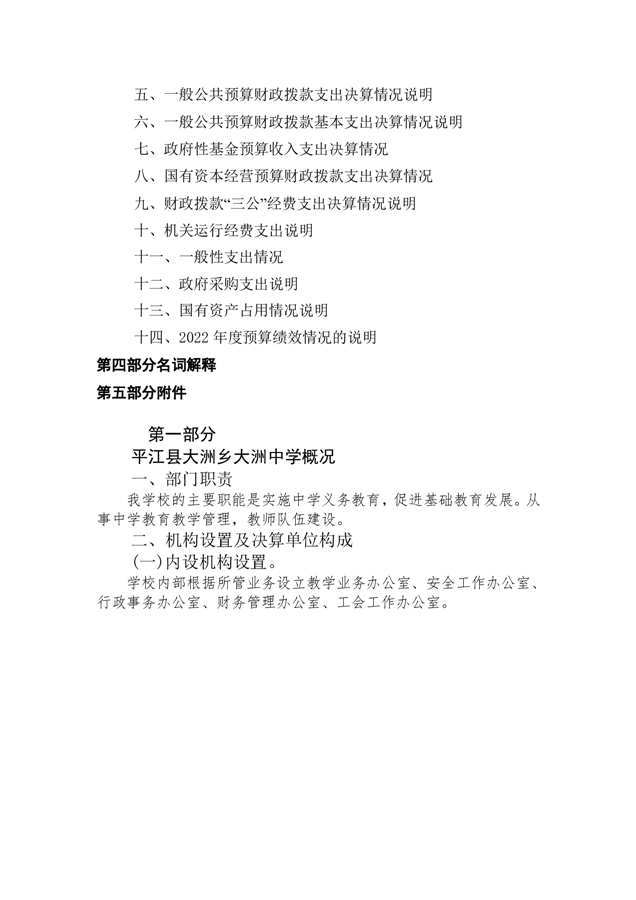 五、一般公共预算财政拨款支出决算情况说明
六、一般公共预算财政拨款基本支出决算情况说明
七、政府性基金预算收入支出决算情况
八、国有资本经营预算财政拨款支出决算情况
九、财政拨款“三公”经费支出决算情况说明
十、机关运行经费支出说明
十一、一般性支出情况
十二、政府采购支出说明
十三、国有资产占用情况说明
十四、2022 年度预算绩效情况的说明
第四部分名词解释
第五部分附件

第一部分
平江县大洲乡大洲中学概况
一、部门职责
我学校的主要职能是实施中学义务教育，促进基础教育发展。从事中学教育教学管理，教师队伍建设。
二、机构设置及决算单位构成
(一)内设机构设置。
学校内部根据所管业务设立教学业务办公室、安全工作办公室、行政事务办公室、财务管理办公室、工会工作办公室。